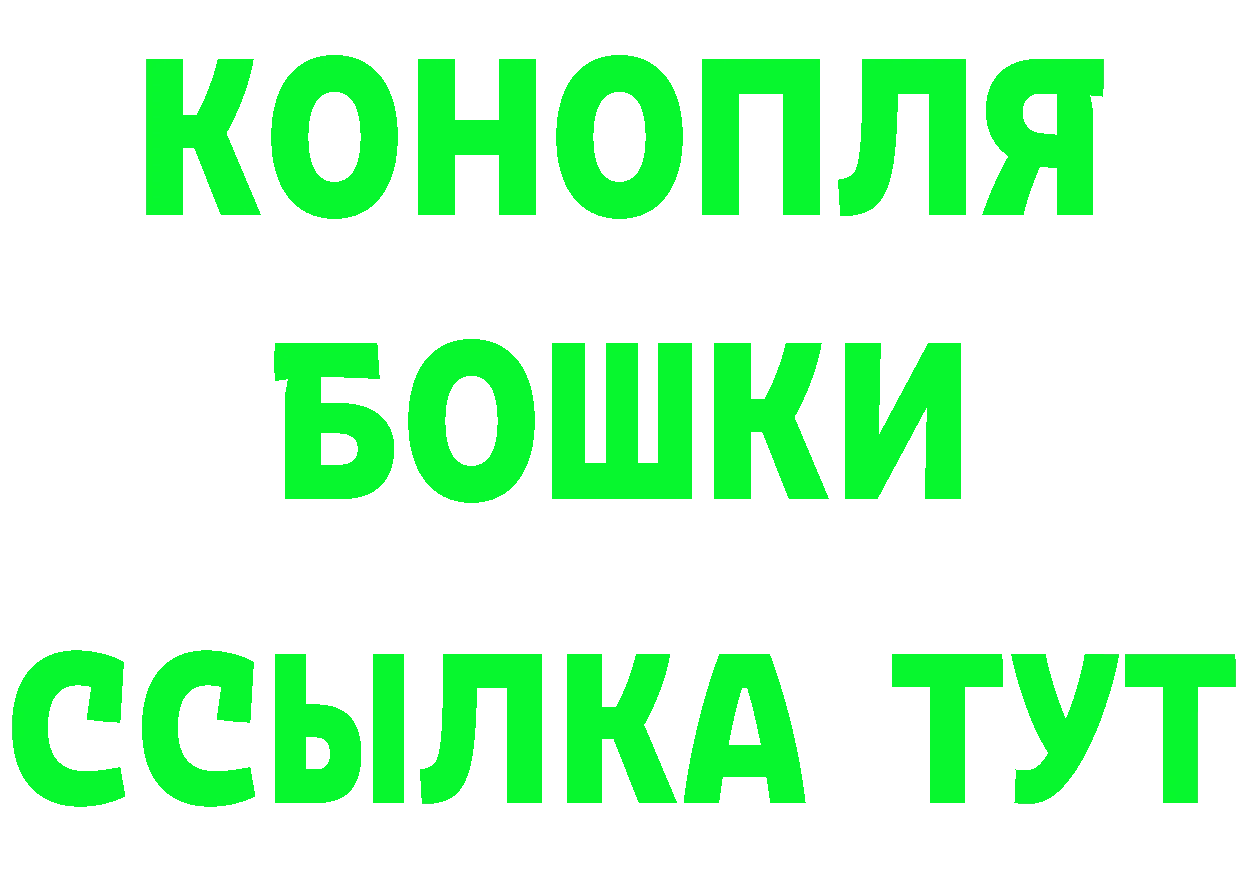 КОНОПЛЯ
БОШКИ
ССЫЛКА ТУТ